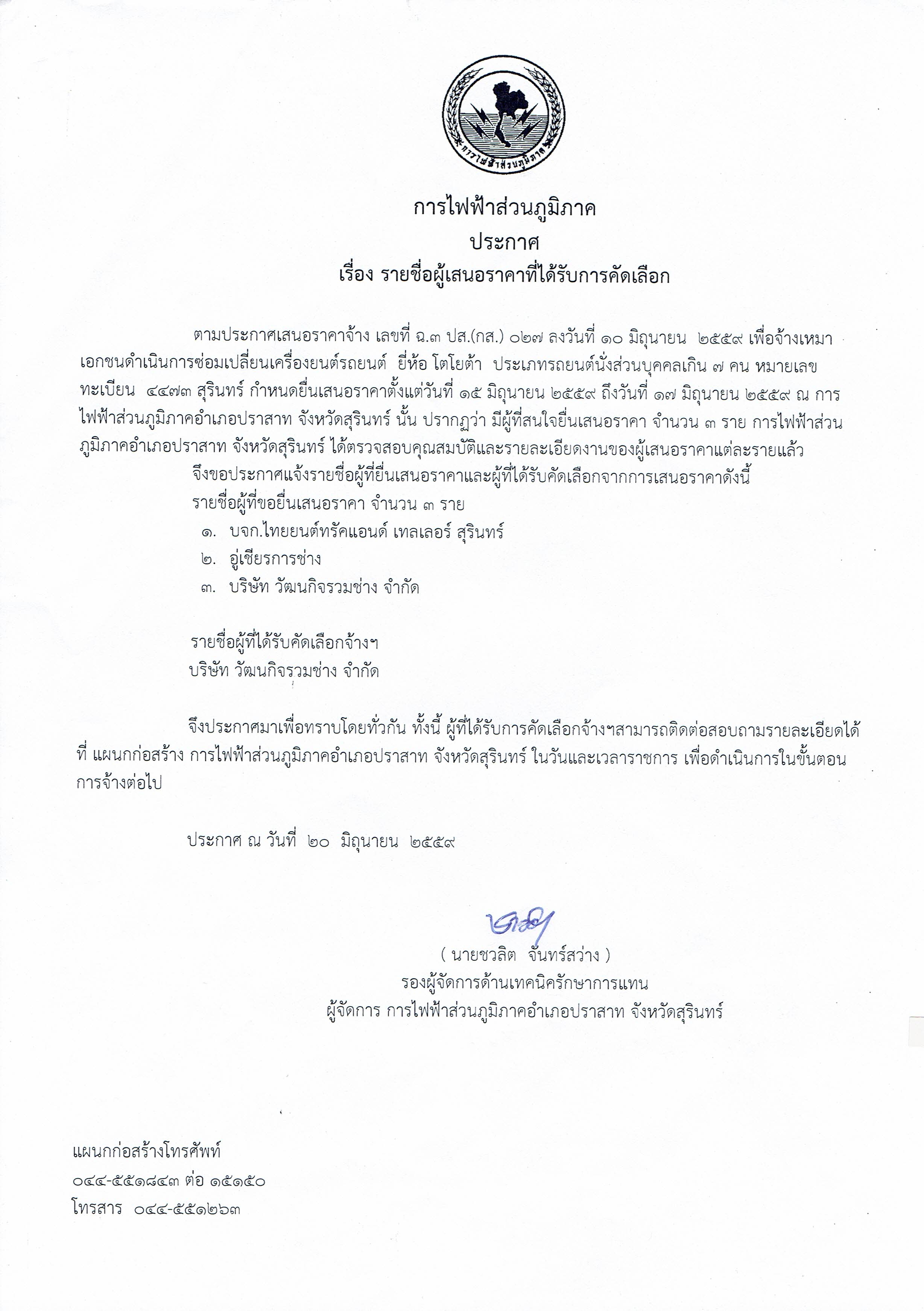 การไฟฟ้าส่วนภูมิภาค

การไฟฟ้าส่วนภูมิภาค
ประกาศ
เรื่อง รายชื่อผู้เสนอราคาที่ได้รับการคัดเลือก

ตามประกาศเสนอราคาจ้าง เลขที่ ฉ.๓ ปส.(กส.) ๐๒๗ ลงวันที่ ๑๐ มิถุนายน ๒๕๕๙ เพื่อจ้างเหมาเอกชนดำเนินการซ่อมเปลี่ยนเครื่องยนต์รถยนต์ ยี่ห้อ โตโยต้า ประเภทรถยนต์นั่งส่วนบุคคลเกิน ๗ คน หมายเลขทะเบียน ๔๔๗๓ สุรินทร์ กำหนดยื่นเสนอราคาตั้งแต่วันที่ ๑๕ มิถุนายน ๒๕๕๙ ถึงวันที่ ๑๗ มิถุนายน ๒๕๕๙ ณ การไฟฟ้าส่วนภูมิภาคอำเภอปราสาท จังหวัดสุรินทร์ นั้น ปรากฏว่า มีผู้ที่สนใจยื่นเสนอราคา จำนวน ๓ ราย การไฟฟ้าส่วนภูมิภาคอำเภอปราสาท จังหวัดสุรินทร์ ได้ตรวจสอบคุณสมบัติและรายละเอียดงานของผู้เสนอราคาแต่ละรายแล้ว

จึงขอประกาศแจ้งรายชื่อผู้ที่ยื่นเสนอราคาและผู้ที่ได้รับคัดเลือกจากการเสนอราคาดังนี้
รายชื่อผู้ที่ขอยื่นเสนอราคา จำนวน ๓ ราย
๑. บจก.ไทยยนต์ทรัคแอนด์ เทลเลอร์ สุรินทร์
๒. อู่เชียรการช่าง
๓. บริษัท วัฒนกิจรวมช่าง จำกัด

รายชื่อผู้ที่ได้รับคัดเลือกจ้างฯ
บริษัท วัฒนกิจรวมช่าง จำกัด

จึงประกาศมาเพื่อทราบโดยทั่วกัน ทั้งนี้ ผู้ที่ได้รับการคัดเลือกจ้างฯสามารถติดต่อสอบถามรายละเอียดได้ที่ แผนกก่อสร้าง การไฟฟ้าส่วนภูมิภาคอำเภอปราสาท จังหวัดสุรินทร์ ในวันและเวลาราชการ เพื่อดำเนินการในขั้นตอนการจ้างต่อไป

ประกาศ ณ วันที่ ๒๐ มิถุนายน ๒๕๕๙

( นายชวลิต จันทร์สว่าง )
รองผู้จัดการด้านเทคนิครักษาการแทน
ผู้จัดการ การไฟฟ้าส่วนภูมิภาคอำเภอปราสาท จังหวัดสุรินทร์

แผนกก่อสร้างโทรศัพท์
๐๔๔-๕๕๑๘๔๓ ต่อ ๑๕๑๕๐
โทรสาร ๐๔๔-๕๕๑๒๖๓